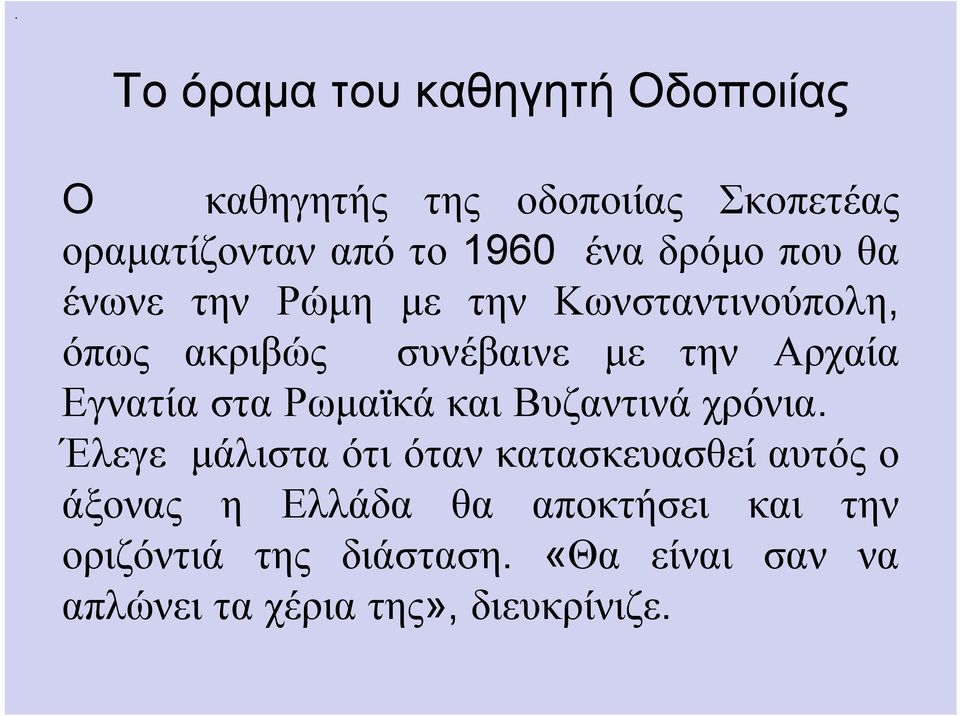 Το όραμα του καθηγητή Οδοποιίας

Ο καθηγητής της οδοποιίας Σκοπετέας οραματίζονταν από το 1960 ένα δρόμο που θα ένωνε την Ρώμη με την Κωνσταντινούπολη, όπως ακριβώς συνέβαινε με την Αρχαία Εγνατία στα Ρωμαϊκά και Βυζαντινά χρόνια. Έλεγε μάλιστα ότι όταν κατασκευασθεί αυτός ο άξονας η Ελλάδα θα αποκτήσει και την οριζόντιά της διάσταση. «Θα είναι σαν να απλώνει τα χέρια της», διευκρίνιζε.